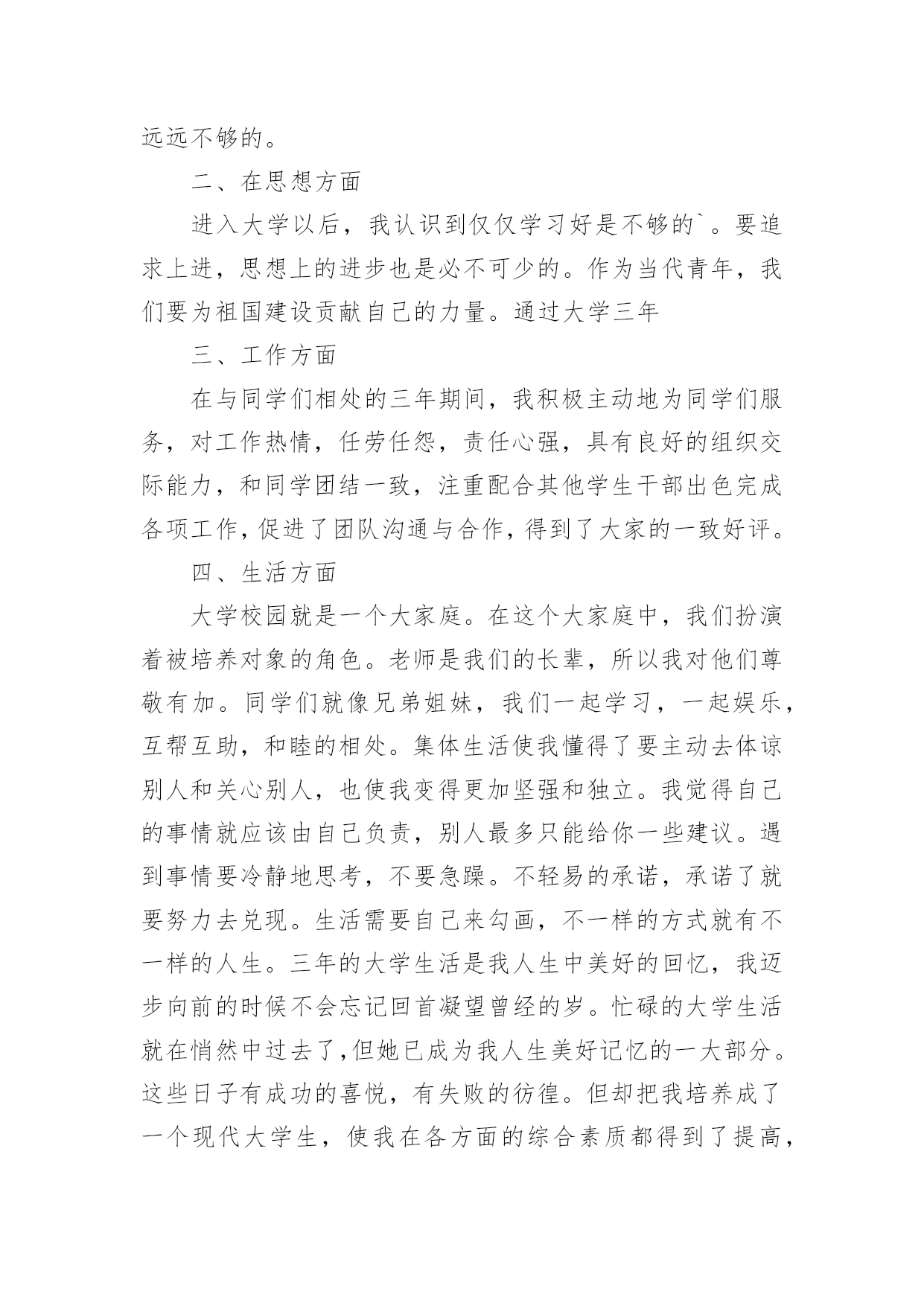 远远不够的。

二、在思想方面

进入大学以后，我认识到仅仅学习好是不够的`。要追求上进，思想上的进步也是必不可少的。作为当代青年，我们要为祖国建设贡献自己的力量。通过大学三年

三、工作方面

在与同学们相处的三年期间，我积极主动地为同学们服务，对工作热情，任劳任怨，责任心强，具有良好的组织交际能力，和同学团结一致，注重配合其他学生干部出色完成各项工作，促进了团队沟通与合作，得到了大家的一致好评。

四、生活方面

大学校园就是一个大家庭。在这个大家庭中，我们扮演着被培养对象的角色。老师是我们的长辈，所以我对他们尊敬有加。同学们就像兄弟姐妹，我们一起学习，一起娱乐，互帮互助，和睦的相处。集体生活使我懂得了要主动去体谅别人和关心别人，也使我变得更加坚强和独立。我觉得自己的事情就应该由自己负责，别人最多只能给你一些建议。遇到事情要冷静地思考，不要急躁。不轻易的承诺，承诺了就要努力去兑现。生活需要自己来勾画，不一样的方式就有不一样的人生。三年的大学生活是我人生中美好的回忆，我迈步向前的时候不会忘记回首凝望曾经的岁。忙碌的大学生活就在悄然中过去了，但她已成为我人生美好记忆的一大部分。这些日子有成功的喜悦，有失败的彷徨。但却把我培养成了一个现代大学生，使我在各方面的综合素质都得到了提高，